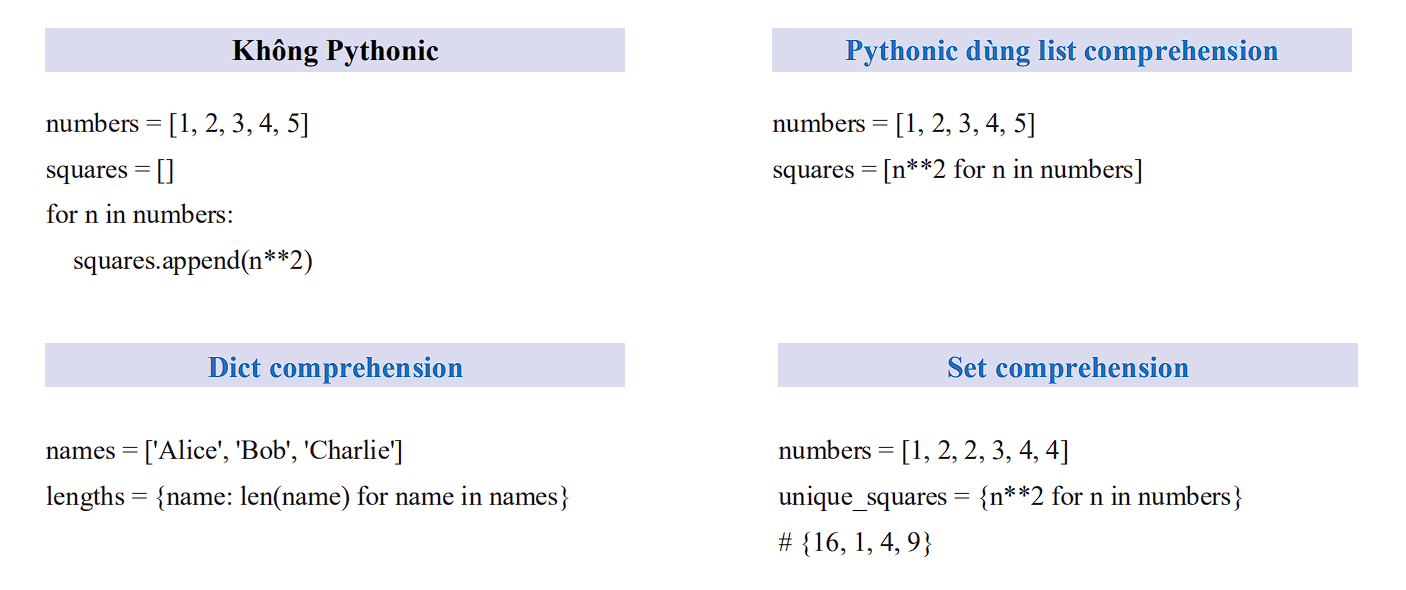 Không Pythonic

numbers = [1, 2, 3, 4, 5]
squares = []
for n in numbers:
    squares.append(n**2)

Pythonic dùng list comprehension

numbers = [1, 2, 3, 4, 5]
squares = [n**2 for n in numbers]

Dict comprehension

names = ['Alice', 'Bob', 'Charlie']
lengths = {name: len(name) for name in names}

Set comprehension

numbers = [1, 2, 2, 3, 4, 4]
unique_squares = {n**2 for n in numbers}
# {16, 1, 4, 9}